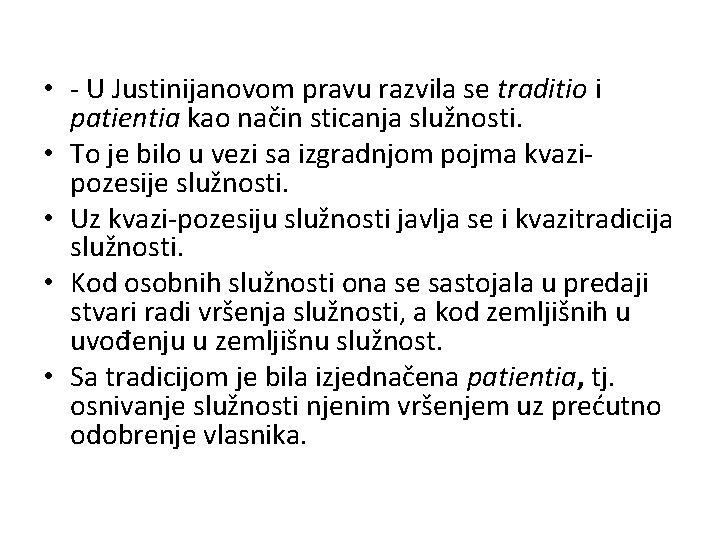 • - U Justinijanovom pravu razvila se traditio i patientia kao način sticanja služnosti.
• To je bilo u vezi sa izgradnjom pojma kvazi-pozesije služnosti.
• Uz kvazi-pozesiju služnosti javlja se i kvazitradicija služnosti.
• Kod osobnih služnosti ona se sastojala u predaji stvari radi vršenja služnosti, a kod zemljišnih u uvođenju u zemljišnu služnost.
• Sa tradicijom je bila izjednačena patientia, tj. osnivanje služnosti njenim vršenjem uz prećutno odobrenje vlasnika.